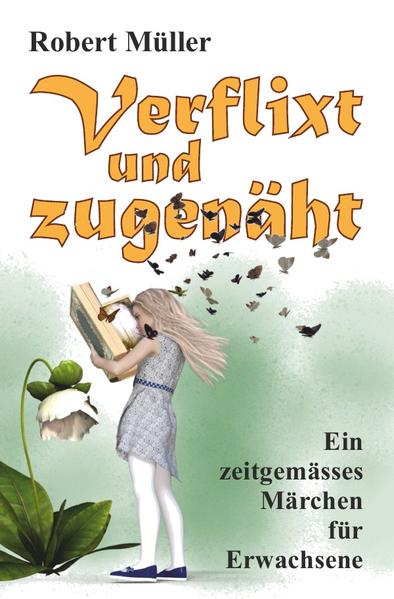 Robert Müller

Verflixt und zugenäht

Ein zeitgemässes Märchen für Erwachsene